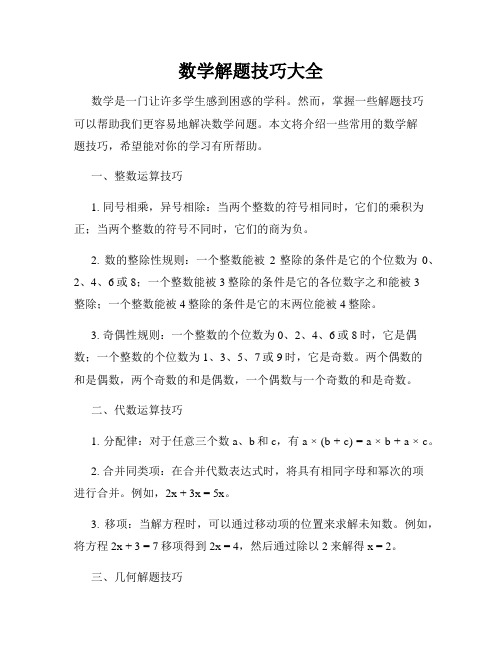 数学解题技巧大全

数学是一门让许多学生感到困惑的学科。然而，掌握一些解题技巧可以帮助我们更容易地解决数学问题。本文将介绍一些常用的数学解题技巧，希望能对你的学习有所帮助。

一、整数运算技巧

1. 同号相乘，异号相除：当两个整数的符号相同时，它们的乘积为正；当两个整数的符号不同时，它们的商为负。

2. 数的整除性规则：一个整数能被 2 整除的条件是它的个位数为 0、2、4、6 或 8；一个整数能被 3 整除的条件是它的各位数字之和能被 3 整除；一个整数能被 4 整除的条件是它的末两位能被 4 整除。

3. 奇偶性规则：一个整数的个位数为 0、2、4、6 或 8 时，它是偶数；一个整数的个位数为 1、3、5、7 或 9 时，它是奇数。两个偶数的和是偶数，两个奇数的和是偶数，一个偶数与一个奇数的和是奇数。

二、代数运算技巧

1. 分配律：对于任意三个数 a、b 和 c，有 $a \times (b + c) = a \times b + a \times c$。

2. 合并同类项：在合并代数表达式时，将具有相同字母和幂次的项进行合并。例如，$2x + 3x = 5x$。

3. 移项：当解方程时，可以通过移动项的位置来求解未知数。例如，将方程 $2x + 3 = 7$ 移项得到 $2x = 4$，然后通过除以 2 来解得 $x = 2$。

三、几何解题技巧